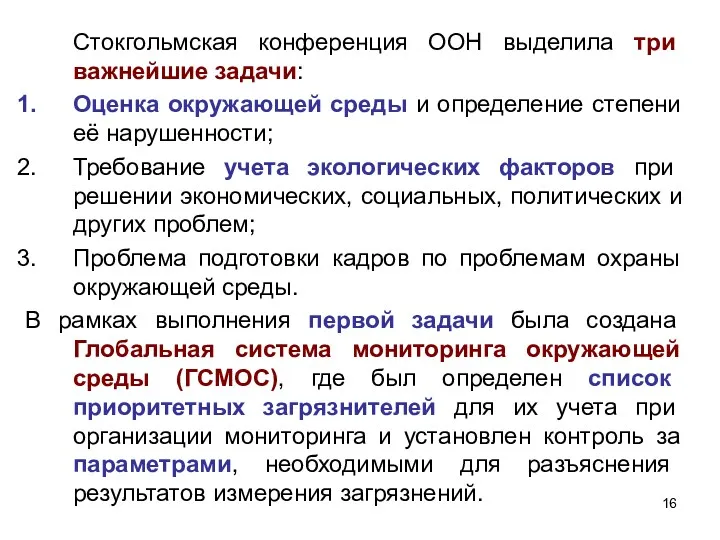 Стокгольмская конференция ООН выделила три важнейшие задачи:

1. Оценка окружающей среды и определение степени её нарушенности;
2. Требование учета экологических факторов при решении экономических, социальных, политических и других проблем;
3. Проблема подготовки кадров по проблемам охраны окружающей среды.

В рамках выполнения первой задачи была создана Глобальная система мониторинга окружающей среды (ГСМОС), где был определен список приоритетных загрязнителей для их учета при организации мониторинга и установлен контроль за параметрами, необходимыми для разъяснения результатов измерения загрязнений.

16